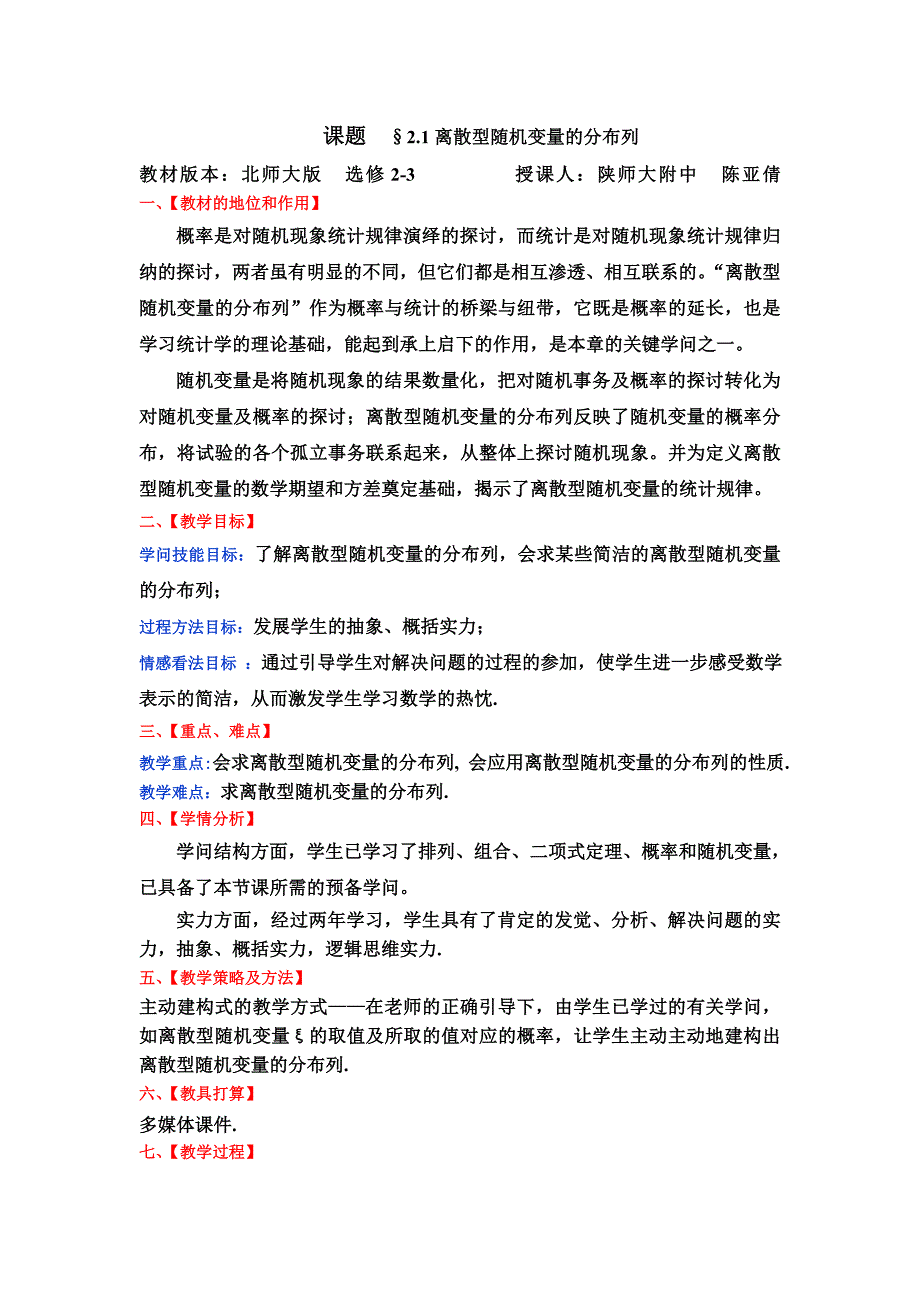 课题　§2.1 离散型随机变量的分布列

教材版本：北师大版　选修 2-3　　　授课人：陕师大附中　陈亚倩

一、【教材的地位和作用】

概率是对随机现象统计规律演绎的探讨，而统计是对随机现象统计规律归纳的探讨，两者虽有明显的不同，但它们都是相互渗透、相互联系的。“离散型随机变量的分布列”作为概率与统计的桥梁与纽带，它既是概率的延长，也是学习统计学的理论基础，能起到承上启下的作用，是本章的关键学问之一。

随机变量是将随机现象的结果数量化，把对随机事务及概率的探讨转化为对随机变量及概率的探讨；离散型随机变量的分布列反映了随机变量的概率分布，将试验的各个孤立事务联系起来，从整体上探讨随机现象。并为定义离散型随机变量的数学期望和方差奠定基础，揭示了离散型随机变量的统计规律。

二、【教学目标】

学问技能目标：了解离散型随机变量的分布列，会求某些简洁的离散型随机变量的分布列；

过程方法目标：发展学生的抽象、概括实力；

情感看法目标 ：通过引导学生对解决问题的过程的参加，使学生进一步感受数学表示的简洁，从而激发学生学习数学的热忱.

三、【重点、难点】

教学重点:会求离散型随机变量的分布列, 会应用离散型随机变量的分布列的性质.

教学难点：求离散型随机变量的分布列.

四、【学情分析】

学问结构方面，学生已学习了排列、组合、二项式定理、概率和随机变量，已具备了本节课所需的预备学问。

实力方面，经过两年学习，学生具有了肯定的发觉、分析、解决问题的实力，抽象、概括实力，逻辑思维实力.

五、【教学策略及方法】

主动建构式的教学方式——在老师的正确引导下，由学生已学过的有关学问，如离散型随机变量 ξ 的取值及所取的值对应的概率，让学生主动主动地建构出离散型随机变量的分布列.

六、【教具打算】

多媒体课件.

七、【教学过程】